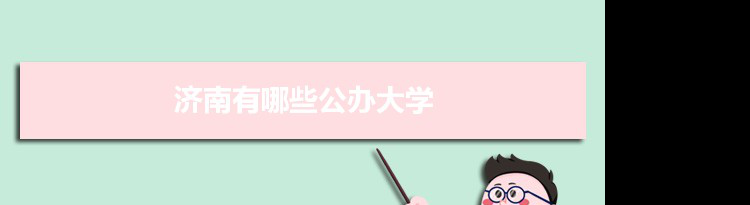 济南有哪些公办大学